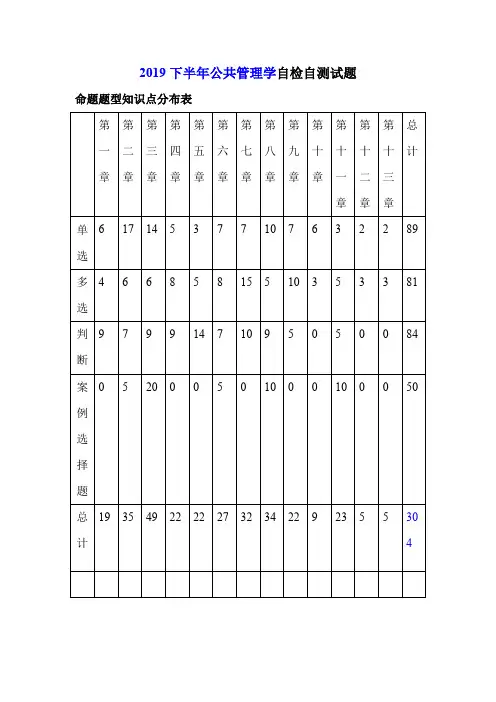 2019 下半年公共管理学自检自测试题

命题题型知识点分布表

| | 第一章 | 第二章 | 第三章 | 第四章 | 第五章 | 第六章 | 第七章 | 第八章 | 第九章 | 第十章 | 第十一章 | 第十二章 | 第十三章 | 总计 |
|---|---|---|---|---|---|---|---|---|---|---|---|---|---|---|
| 单选 | 6 | 17 | 14 | 5 | 3 | 7 | 7 | 10 | 7 | 6 | 3 | 2 | 2 | 89 |
| 多选 | 4 | 6 | 6 | 8 | 5 | 8 | 15 | 5 | 10 | 3 | 5 | 3 | 3 | 81 |
| 判断 | 9 | 7 | 9 | 9 | 14 | 7 | 10 | 9 | 5 | 0 | 5 | 0 | 0 | 84 |
| 案例选择题 | 0 | 5 | 20 | 0 | 0 | 5 | 0 | 10 | 0 | 0 | 10 | 0 | 0 | 50 |
| 总计 | 19 | 35 | 49 | 22 | 22 | 27 | 32 | 34 | 22 | 9 | 23 | 5 | 5 | 304 |
| | | | | | | | | | | | | | | |